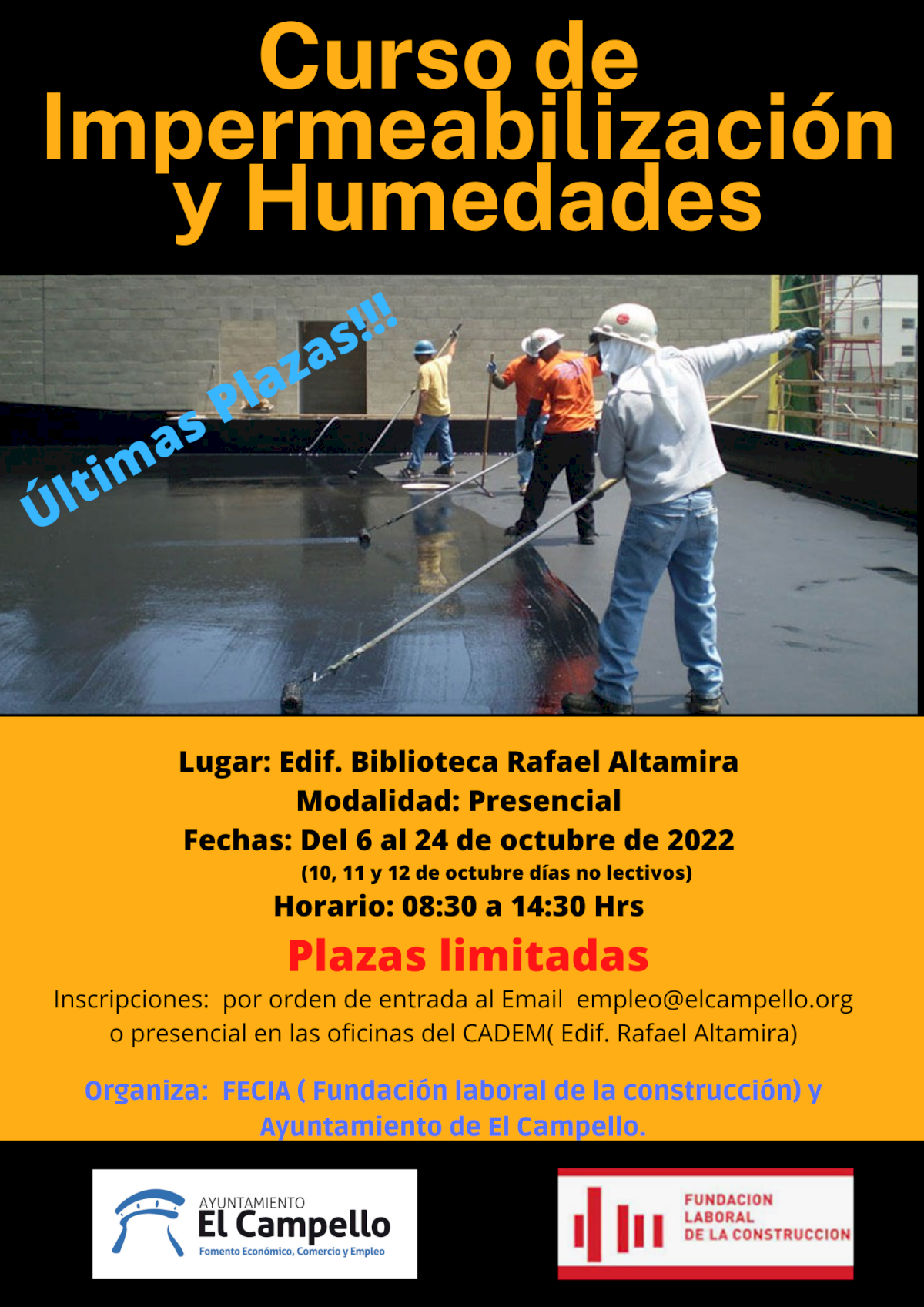 Curso de Impermeabilización y Humedades

Últimas Plazas!!!

Lugar: Edif. Biblioteca Rafael Altamira
Modalidad: Presencial
Fechas: Del 6 al 24 de octubre de 2022
(10, 11 y 12 de octubre días no lectivos)
Horario: 08:30 a 14:30 Hrs

Plazas limitadas

Inscripciones: por orden de entrada al Email empleo@elcampello.org o presencial en las oficinas del CADEM( Edif. Rafael Altamira)

Organiza: FECIA ( Fundación laboral de la construcción) y Ayuntamiento de El Campello.

AYUNTAMIENTO
El Campello
Fomento Económico, Comercio y Empleo

FUNDACION
LABORAL
DE LA CONSTRUCCION